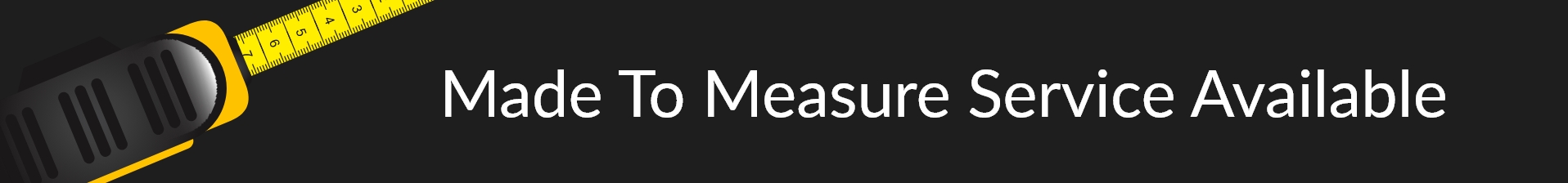 7 6 5 4 3

Made To Measure Service Available